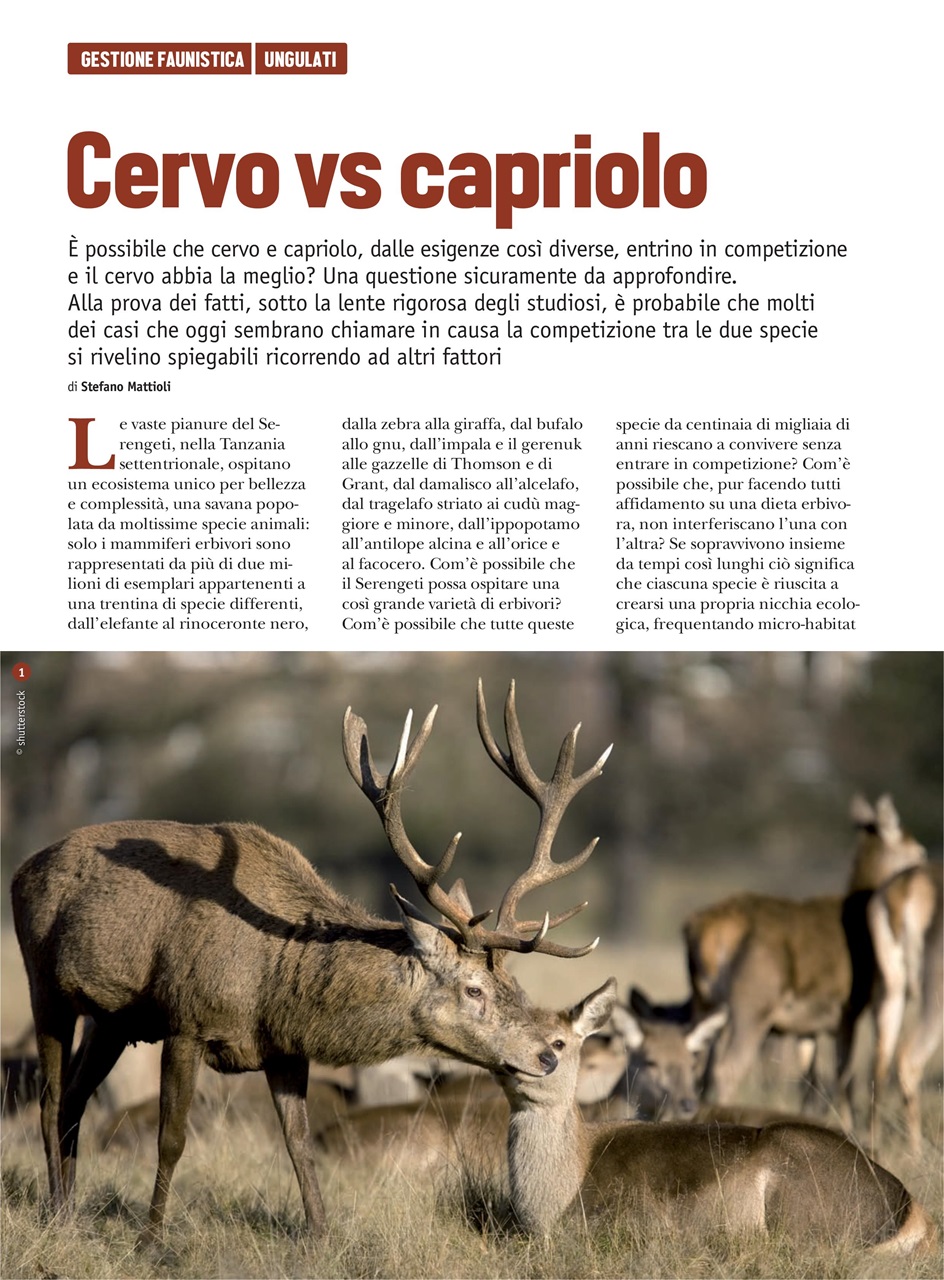 GESTIONE FAUNISTICA UNGULATI

Cervo vs capriolo

È possibile che cervo e capriolo, dalle esigenze così diverse, entrino in competizione e il cervo abbia la meglio? Una questione sicuramente da approfondire. Alla prova dei fatti, sotto la lente rigorosa degli studiosi, è probabile che molti dei casi che oggi sembrano chiamare in causa la competizione tra le due specie si rivelino spiegabili ricorrendo ad altri fattori

di Stefano Mattioli

Le vaste pianure del Serengeti, nella Tanzania settentrionale, ospitano un ecosistema unico per bellezza e complessità, una savana popolata da moltissime specie animali: solo i mammiferi erbivori sono rappresentati da più di due milioni di esemplari appartenenti a una trentina di specie differenti, dall'elefante al rinoceronte nero, dalla zebra alla giraffa, dal bufalo allo gnu, dall'impala e il gerenuk alle gazzelle di Thomson e di Grant, dal damalisco all'alcelafo, dal tragelafo striato ai cudù maggiore e minore, dall'ippopotamo all'antilope alcina e all'orice e al facocero. Com'è possibile che il Serengeti possa ospitare una così grande varietà di erbivori? Com'è possibile che tutte queste specie da centinaia di migliaia di anni riescano a convivere senza entrare in competizione? Com'è possibile che, pur facendo tutti affidamento su una dieta erbivora, non interferiscano l'una con l'altra? Se sopravvivono insieme da tempi così lunghi ciò significa che ciascuna specie è riuscita a crearsi una propria nicchia ecologica, frequentando micro-habitat

1

© shutterstock